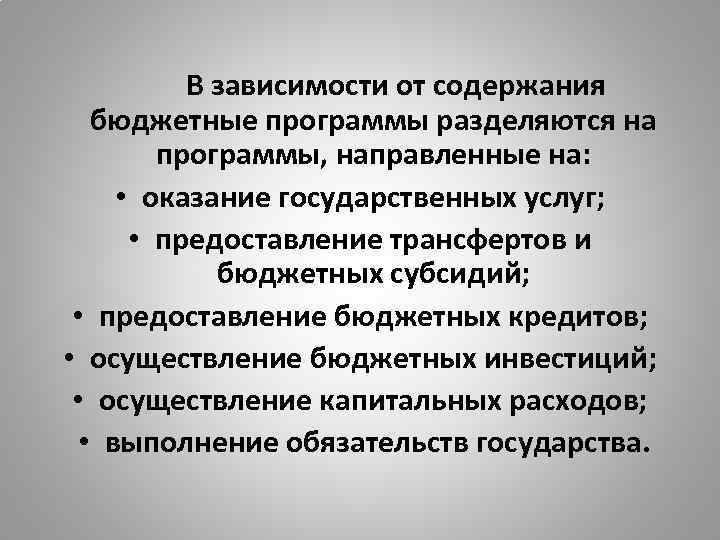 В зависимости от содержания бюджетные программы разделяются на программы, направленные на:

• оказание государственных услуг;

• предоставление трансфертов и бюджетных субсидий;

• предоставление бюджетных кредитов;

• осуществление бюджетных инвестиций;

• осуществление капитальных расходов;

• выполнение обязательств государства.